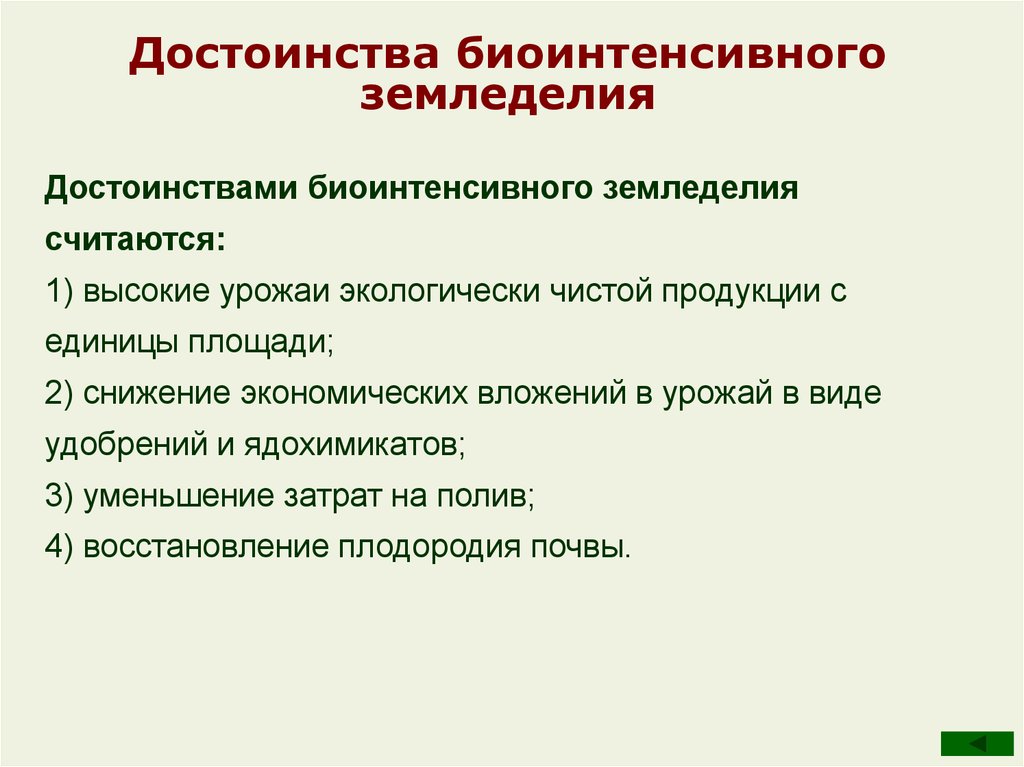 Достоинства биоинтенсивного земледелия

Достоинствами биоинтенсивного земледелия считаются:
1) высокие урожаи экологически чистой продукции с единицы площади;
2) снижение экономических вложений в урожай в виде удобрений и ядохимикатов;
3) уменьшение затрат на полив;
4) восстановление плодородия почвы.